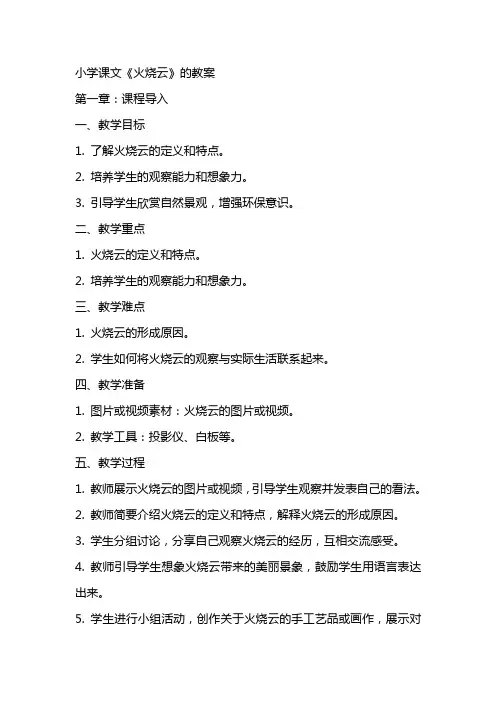 小学课文《火烧云》的教案

第一章：课程导入

一、教学目标

1. 了解火烧云的定义和特点。

2. 培养学生的观察能力和想象力。

3. 引导学生欣赏自然景观，增强环保意识。

二、教学重点

1. 火烧云的定义和特点。

2. 培养学生的观察能力和想象力。

三、教学难点

1. 火烧云的形成原因。

2. 学生如何将火烧云的观察与实际生活联系起来。

四、教学准备

1. 图片或视频素材：火烧云的图片或视频。

2. 教学工具：投影仪、白板等。

五、教学过程

1. 教师展示火烧云的图片或视频，引导学生观察并发表自己的看法。

2. 教师简要介绍火烧云的定义和特点，解释火烧云的形成原因。

3. 学生分组讨论，分享自己观察火烧云的经历，互相交流感受。

4. 教师引导学生想象火烧云带来的美丽景象，鼓励学生用语言表达出来。

5. 学生进行小组活动，创作关于火烧云的手工艺品或画作，展示对